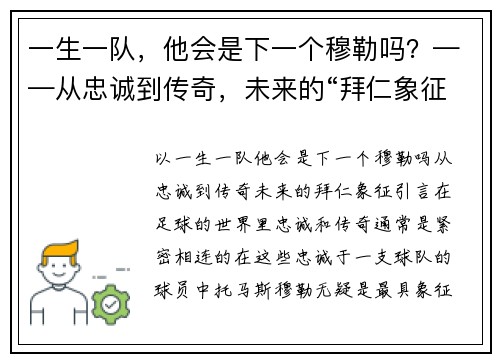 一生一队，他会是下一个穆勒吗？——从忠诚到传奇，未来的“拜仁象征

以一生一队他会是下一个穆勒吗从忠诚到传奇未来的拜仁象征引言在足球的世界里忠诚和传奇通常是紧密相连的在这些忠诚于一支球队的球员中托马斯穆勒无疑是最具象征